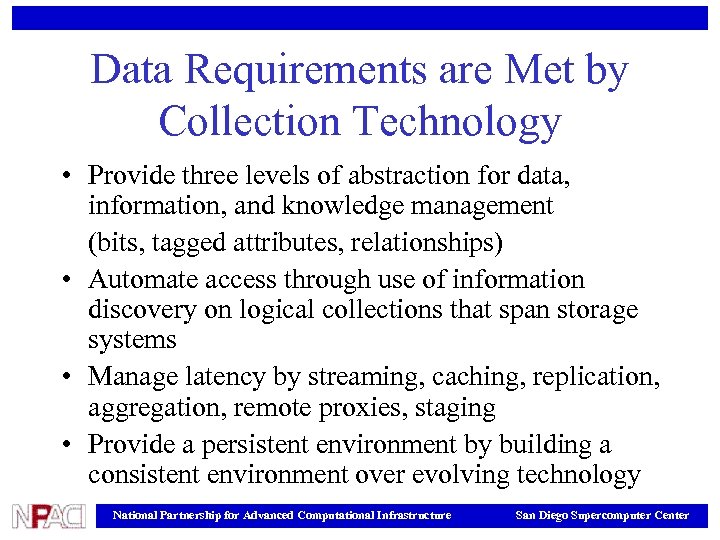 Data Requirements are Met by Collection Technology

• Provide three levels of abstraction for data, information, and knowledge management

(bits, tagged attributes, relationships)

• Automate access through use of information discovery on logical collections that span storage systems

• Manage latency by streaming, caching, replication, aggregation, remote proxies, staging

• Provide a persistent environment by building a consistent environment over evolving technology

NPACI National Partnership for Advanced Computational Infrastructure San Diego Supercomputer Center